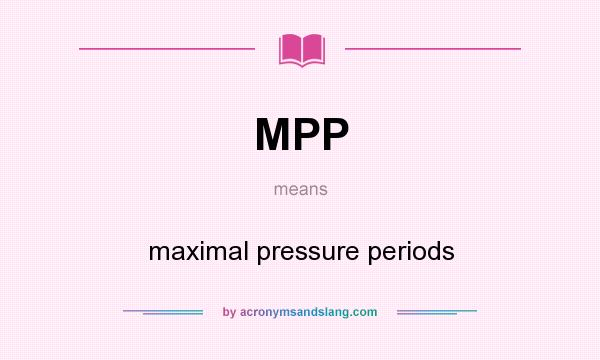 MPP

means

maximal pressure periods

by acronymsandslang.com